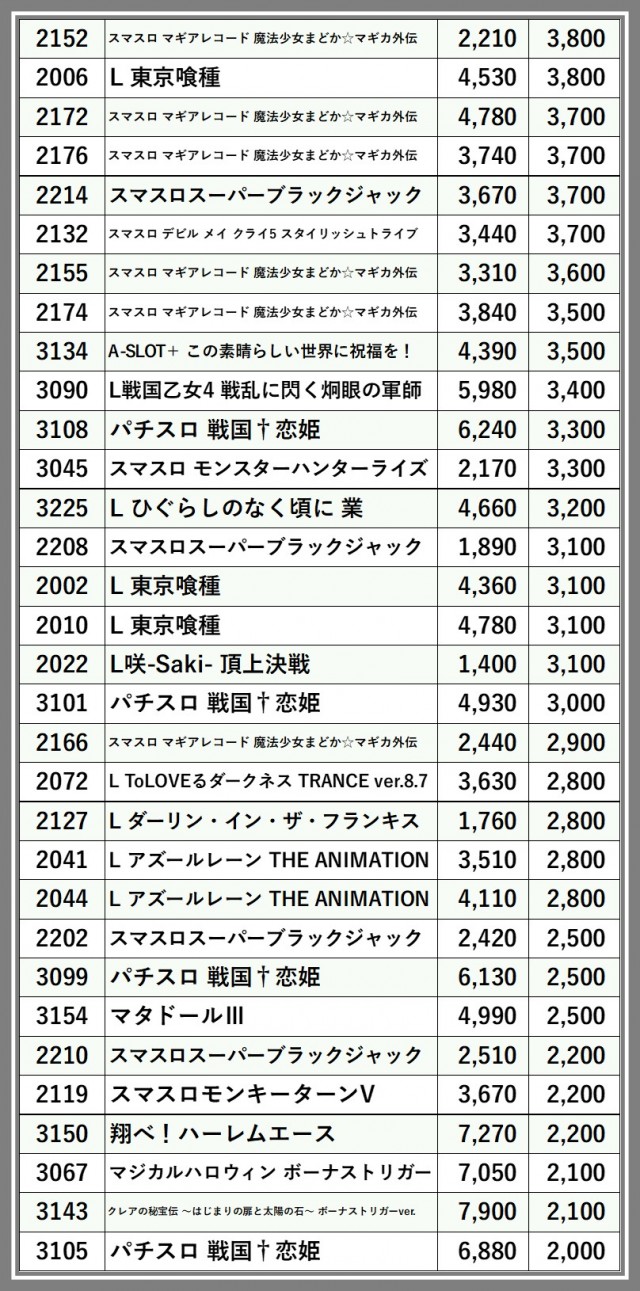 | 2152 | スマスロ マギアレコード 魔法少女まどか☆マギカ外伝 | 2,210 | 3,800 |
|---|---|---|---|
| 2006 | L 東京喰種 | 4,530 | 3,800 |
| 2172 | スマスロ マギアレコード 魔法少女まどか☆マギカ外伝 | 4,780 | 3,700 |
| 2176 | スマスロ マギアレコード 魔法少女まどか☆マギカ外伝 | 3,740 | 3,700 |
| 2214 | スマスロスーパーブラックジャック | 3,670 | 3,700 |
| 2132 | スマスロ デビル メイ クライ5 スタイリッシュトライブ | 3,440 | 3,700 |
| 2155 | スマスロ マギアレコード 魔法少女まどか☆マギカ外伝 | 3,310 | 3,600 |
| 2174 | スマスロ マギアレコード 魔法少女まどか☆マギカ外伝 | 3,840 | 3,500 |
| 3134 | A-SLOT+ この素晴らしい世界に祝福を！ | 4,390 | 3,500 |
| 3090 | L戦国乙女4 戦乱に閃く炯眼の軍師 | 5,980 | 3,400 |
| 3108 | パチスロ 戦国†恋姫 | 6,240 | 3,300 |
| 3045 | スマスロ モンスターハンターライズ | 2,170 | 3,300 |
| 3225 | L ひぐらしのなく頃に 業 | 4,660 | 3,200 |
| 2208 | スマスロスーパーブラックジャック | 1,890 | 3,100 |
| 2002 | L 東京喰種 | 4,360 | 3,100 |
| 2010 | L 東京喰種 | 4,780 | 3,100 |
| 2022 | L咲-Saki- 頂上決戦 | 1,400 | 3,100 |
| 3101 | パチスロ 戦国†恋姫 | 4,930 | 3,000 |
| 2166 | スマスロ マギアレコード 魔法少女まどか☆マギカ外伝 | 2,440 | 2,900 |
| 2072 | L ToLOVEるダークネス TRANCE ver.8.7 | 3,630 | 2,800 |
| 2127 | L ダーリン・イン・ザ・フランキス | 1,760 | 2,800 |
| 2041 | L アズールレーン THE ANIMATION | 3,510 | 2,800 |
| 2044 | L アズールレーン THE ANIMATION | 4,110 | 2,800 |
| 2202 | スマスロスーパーブラックジャック | 2,420 | 2,500 |
| 3099 | パチスロ 戦国†恋姫 | 6,130 | 2,500 |
| 3154 | マタドールIII | 4,990 | 2,500 |
| 2210 | スマスロスーパーブラックジャック | 2,510 | 2,200 |
| 2119 | スマスロモンキーターンV | 3,670 | 2,200 |
| 3150 | 翔べ！ハーレムエース | 7,270 | 2,200 |
| 3067 | マジカルハロウィン ボーナストリガー | 7,050 | 2,100 |
| 3143 | クレアの秘宝伝 ～はじまりの扉と太陽の石～ ボーナストリガーver. | 7,900 | 2,100 |
| 3105 | パチスロ 戦国†恋姫 | 6,880 | 2,000 |